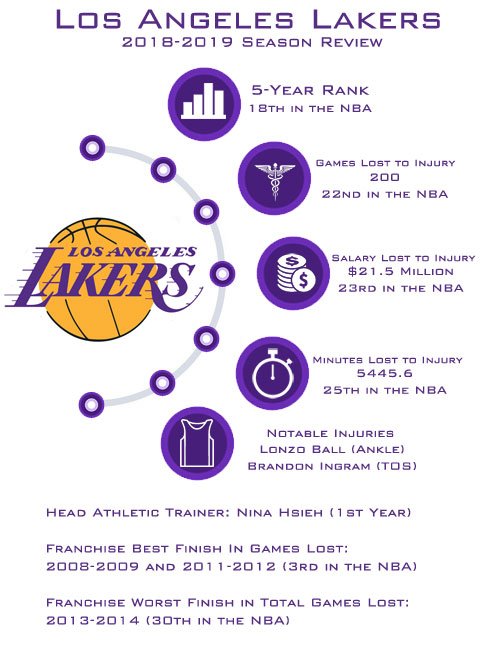 Los Angeles Lakers
2018-2019 Season Review

5-Year Rank
18th in the NBA

Games Lost to Injury
200
22nd in the NBA

LOS ANGELES
LAKERS

Salary Lost to Injury
$21.5 Million
23rd in the NBA

Minutes Lost to Injury
5445.6
25th in the NBA

Notable Injuries
Lonzo Ball (Ankle)
Brandon Ingram (TOS)

Head Athletic Trainer: Nina Hsieh (1st Year)

Franchise Best Finish In Games Lost:
2008-2009 and 2011-2012 (3rd in the NBA)

Franchise Worst Finish in Total Games Lost:
2013-2014 (30th in the NBA)